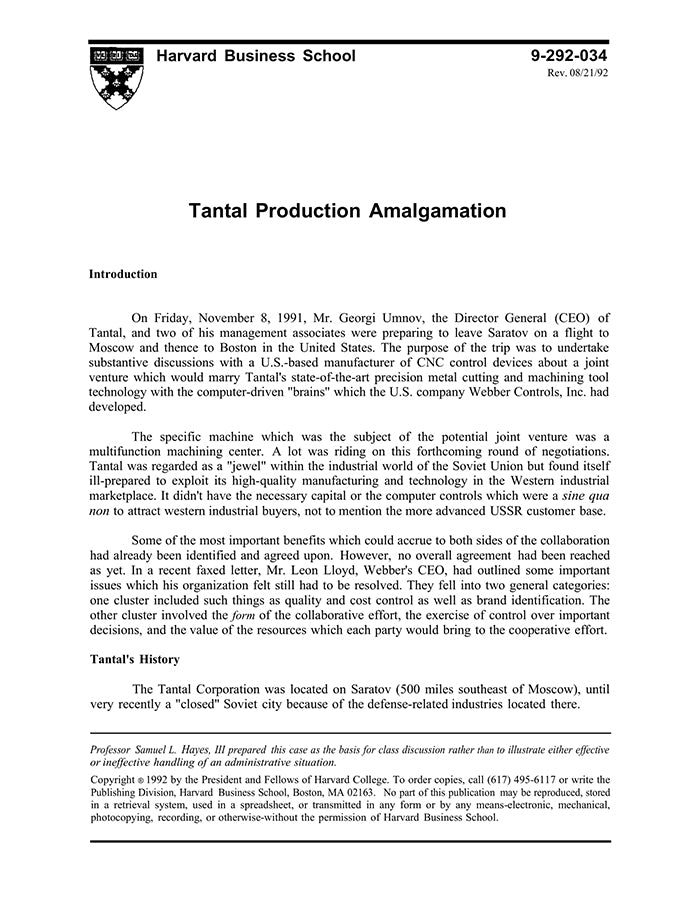 Harvard Business School

9-292-034
Rev. 08/21/92

Tantal Production Amalgamation

Introduction

On Friday, November 8, 1991, Mr. Georgi Umnov, the Director General (CEO) of Tantal, and two of his management associates were preparing to leave Saratov on a flight to Moscow and thence to Boston in the United States. The purpose of the trip was to undertake substantive discussions with a U.S.-based manufacturer of CNC control devices about a joint venture which would marry Tantal's state-of-the-art precision metal cutting and machining tool technology with the computer-driven "brains" which the U.S. company Webber Controls, Inc. had developed.

The specific machine which was the subject of the potential joint venture was a multifunction machining center. A lot was riding on this forthcoming round of negotiations. Tantal was regarded as a "jewel" within the industrial world of the Soviet Union but found itself ill-prepared to exploit its high-quality manufacturing and technology in the Western industrial marketplace. It didn't have the necessary capital or the computer controls which were a sine qua non to attract western industrial buyers, not to mention the more advanced USSR customer base.

Some of the most important benefits which could accrue to both sides of the collaboration had already been identified and agreed upon. However, no overall agreement had been reached as yet. In a recent faxed letter, Mr. Leon Lloyd, Webber's CEO, had outlined some important issues which his organization felt still had to be resolved. They fell into two general categories: one cluster included such things as quality and cost control as well as brand identification. The other cluster involved the form of the collaborative effort, the exercise of control over important decisions, and the value of the resources which each party would bring to the cooperative effort.

Tantal's History

The Tantal Corporation was located on Saratov (500 miles southeast of Moscow), until very recently a "closed" Soviet city because of the defense-related industries located there.

Professor Samuel L. Hayes, III prepared this case as the basis for class discussion rather than to illustrate either effective or ineffective handling of an administrative situation.

Copyright © 1992 by the President and Fellows of Harvard College. To order copies, call (617) 495-6117 or write the Publishing Division, Harvard Business School, Boston, MA 02163. No part of this publication may be reproduced, stored in a retrieval system, used in a spreadsheet, or transmitted in any form or by any means-electronic, mechanical, photocopying, recording, or otherwise-without the permission of Harvard Business School.